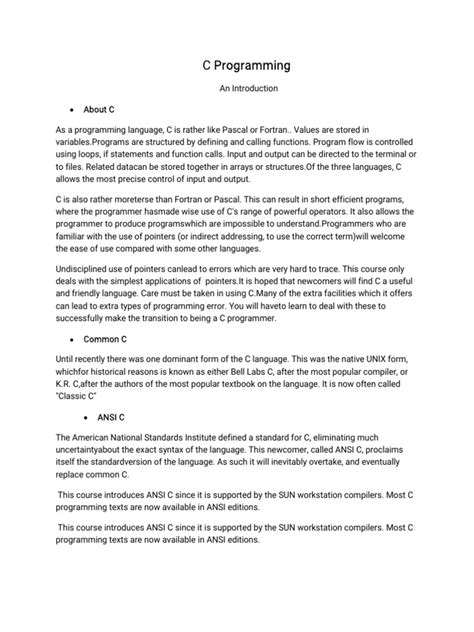 C Programming

An Introduction

• About C

As a programming language, C is rather like Pascal or Fortran.. Values are stored in variables.Programs are structured by defining and calling functions. Program flow is controlled using loops, if statements and function calls. Input and output can be directed to the terminal or to files. Related datacan be stored together in arrays or structures.Of the three languages, C allows the most precise control of input and output.

C is also rather moreterse than Fortran or Pascal. This can result in short efficient programs, where the programmer hasmade wise use of C's range of powerful operators. It also allows the programmer to produce programswhich are impossible to understand.Programmers who are familiar with the use of pointers (or indirect addressing, to use the correct term)will welcome the ease of use compared with some other languages.

Undisciplined use of pointers canlead to errors which are very hard to trace. This course only deals with the simplest applications of pointers.It is hoped that newcomers will find C a useful and friendly language. Care must be taken in using C.Many of the extra facilities which it offers can lead to extra types of programming error. You will haveto learn to deal with these to successfully make the transition to being a C programmer.

• Common C

Until recently there was one dominant form of the C language. This was the native UNIX form, whichfor historical reasons is known as either Bell Labs C, after the most popular compiler, or K.R. C,after the authors of the most popular textbook on the language. It is now often called "Classic C"

• ANSI C

The American National Standards Institute defined a standard for C, eliminating much uncertaintyabout the exact syntax of the language. This newcomer, called ANSI C, proclaims itself the standardversion of the language. As such it will inevitably overtake, and eventually replace common C.

This course introduces ANSI C since it is supported by the SUN workstation compilers. Most C programming texts are now available in ANSI editions.

This course introduces ANSI C since it is supported by the SUN workstation compilers. Most C programming texts are now available in ANSI editions.